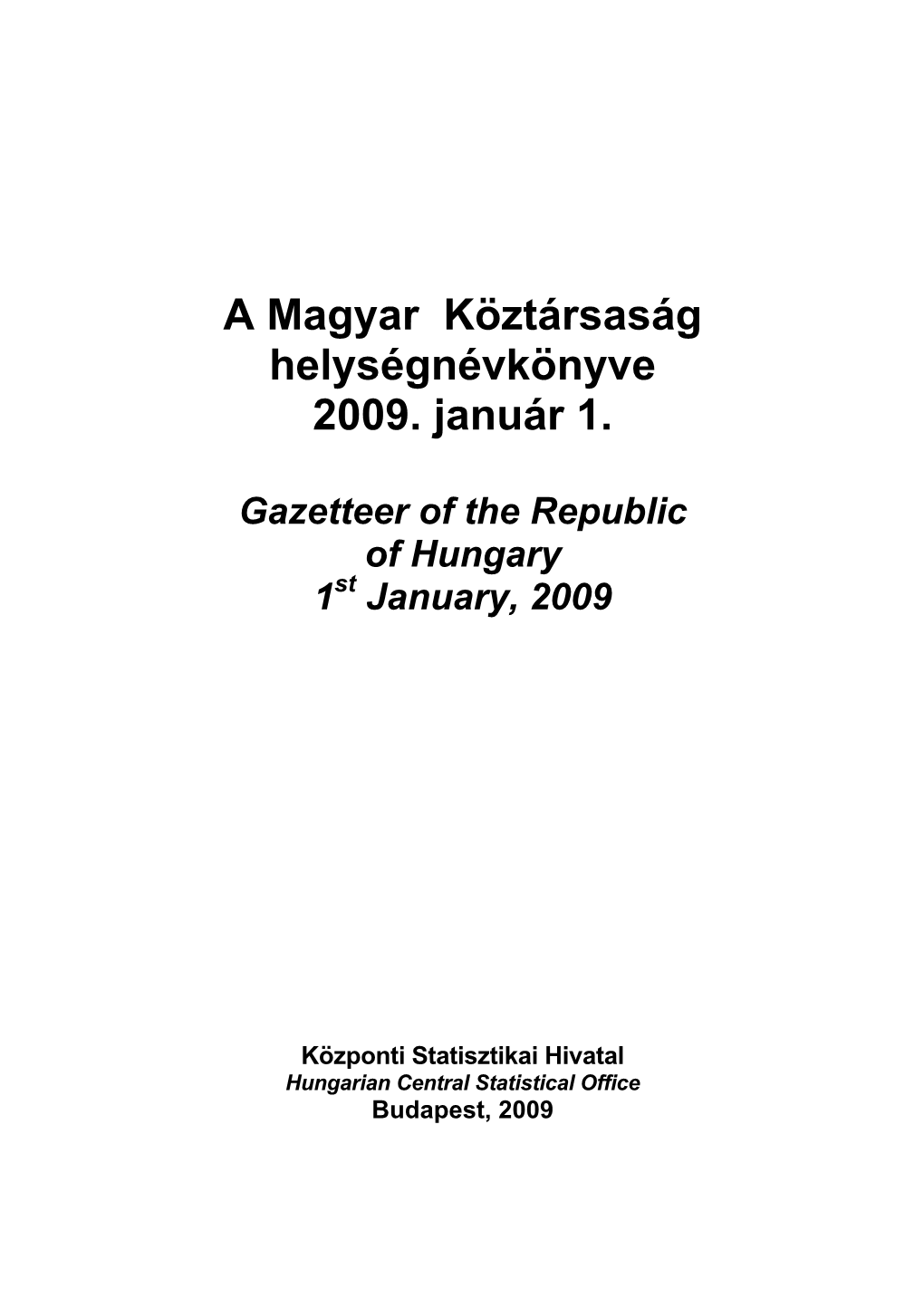 A Magyar Köztársaság helységnévkönyve 2009. január 1.

Gazetteer of the Republic of Hungary $1^{st}$ January, 2009

Központi Statisztikai Hivatal
Hungarian Central Statistical Office
Budapest, 2009